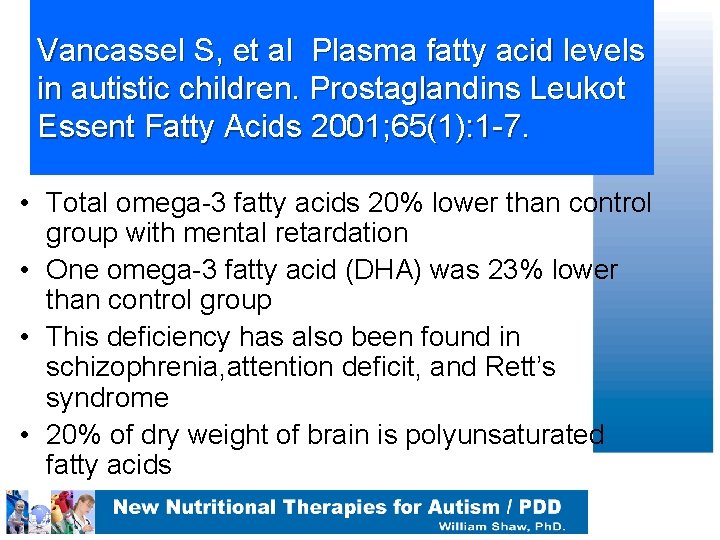 Vancassel S, et al Plasma fatty acid levels in autistic children. Prostaglandins Leukot Essent Fatty Acids 2001;65(1):1-7.

• Total omega-3 fatty acids 20% lower than control group with mental retardation
• One omega-3 fatty acid (DHA) was 23% lower than control group
• This deficiency has also been found in schizophrenia,attention deficit, and Rett's syndrome
• 20% of dry weight of brain is polyunsaturated fatty acids

New Nutritional Therapies for Autism / PDD
William Shaw, PhD.